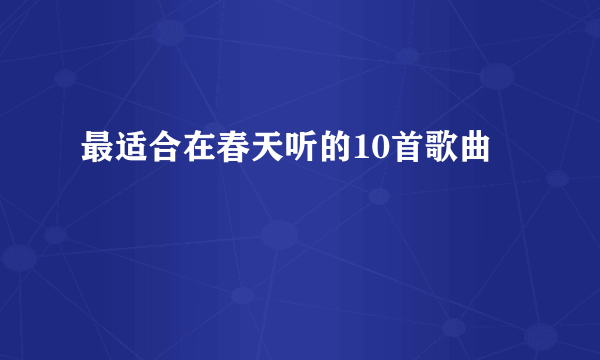 最适合在春天听的10首歌曲